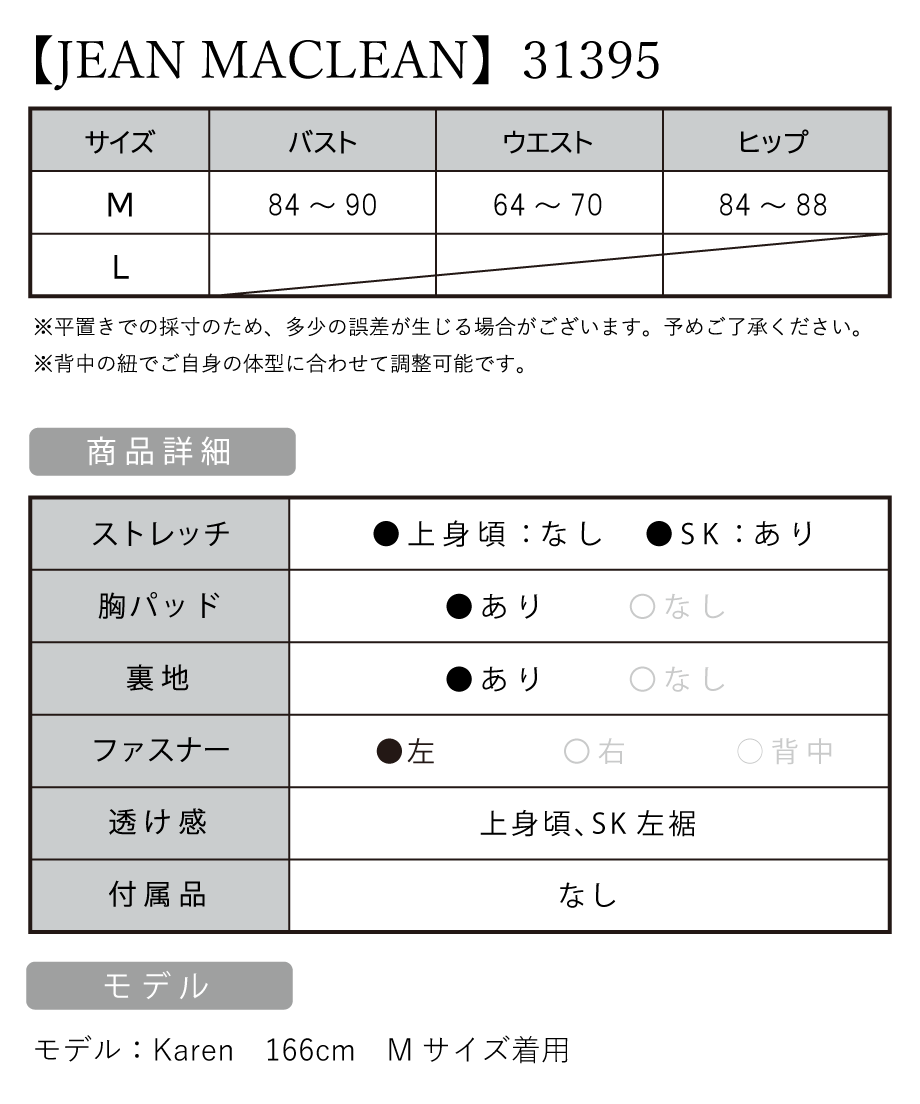 【JEAN MACLEAN】31395

| サイズ | バスト | ウエスト | ヒップ |
|---|---|---|---|
| M | 84 ～ 90 | 64 ～ 70 | 84 ～ 88 |
| L | | | |

※平置きでの採寸のため、多少の誤差が生じる場合がございます。予めご了承ください。
※背中の紐でご自身の体型に合わせて調整可能です。

商品詳細

| ストレッチ | ●上身頃：なし　●SK：あり |
|---|---|
| 胸パッド | ●あり　○なし |
| 裏地 | ●あり　○なし |
| ファスナー | ●左　○右　○背中 |
| 透け感 | 上身頃､SK 左裾 |
| 付属品 | なし |

モデル

モデル：Karen　166cm　M サイズ着用